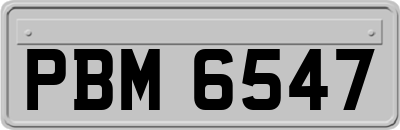 PBM 6547